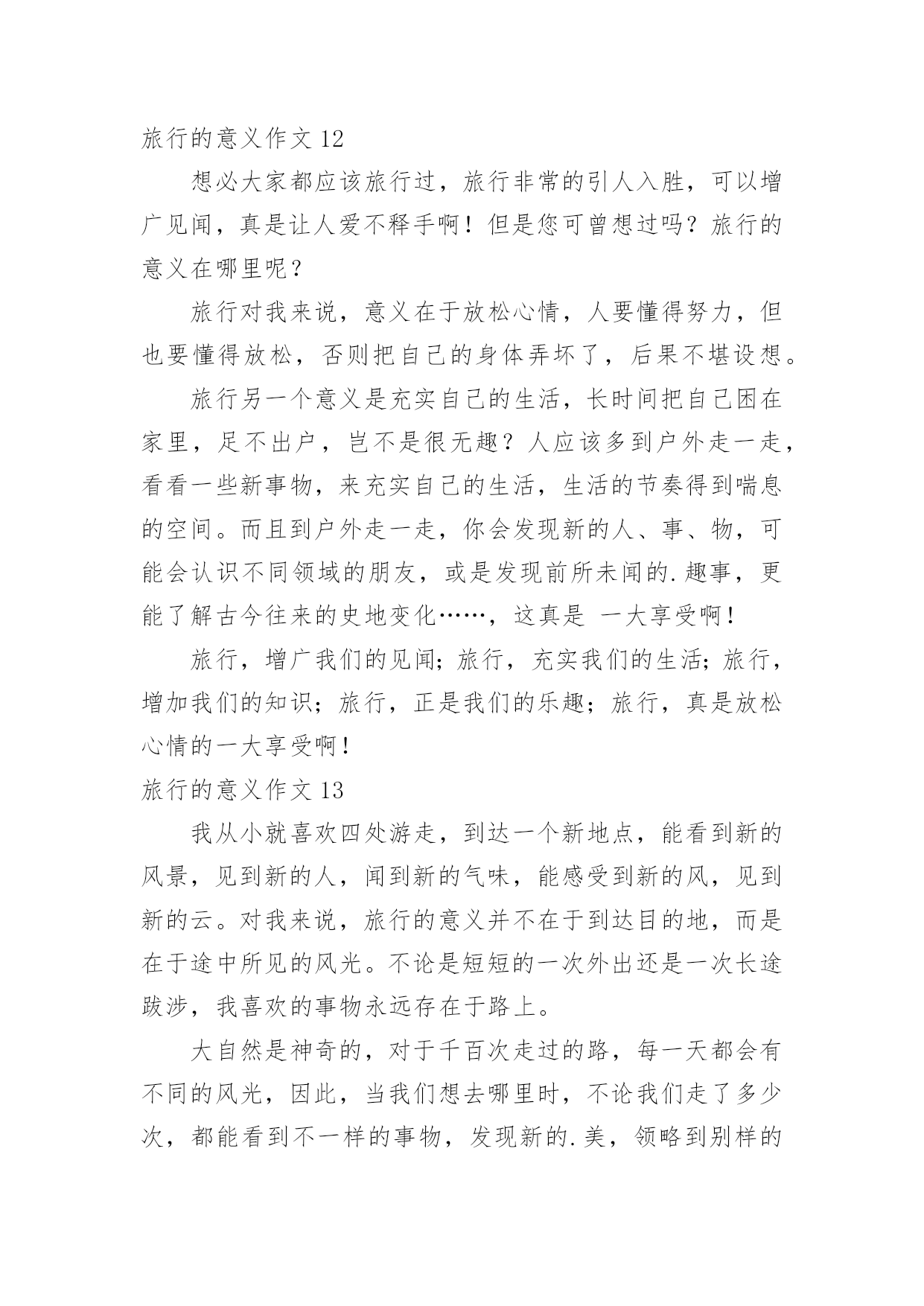 旅行的意义作文 12

想必大家都应该旅行过，旅行非常的引人入胜，可以增广见闻，真是让人爱不释手啊！但是您可曾想过吗？旅行的意义在哪里呢？

旅行对我来说，意义在于放松心情，人要懂得努力，但也要懂得放松，否则把自己的身体弄坏了，后果不堪设想。

旅行另一个意义是充实自己的生活，长时间把自己困在家里，足不出户，岂不是很无趣？人应该多到户外走一走，看看一些新事物，来充实自己的生活，生活的节奏得到喘息的空间。而且到户外走一走，你会发现新的人、事、物，可能会认识不同领域的朋友，或是发现前所未闻的.趣事，更能了解古今往来的史地变化……，这真是 一大享受啊！

旅行，增广我们的见闻；旅行，充实我们的生活；旅行，增加我们的知识；旅行，正是我们的乐趣；旅行，真是放松心情的一大享受啊！

旅行的意义作文 13

我从小就喜欢四处游走，到达一个新地点，能看到新的风景，见到新的人，闻到新的气味，能感受到新的风，见到新的云。对我来说，旅行的意义并不在于到达目的地，而是在于途中所见的风光。不论是短短的一次外出还是一次长途跋涉，我喜欢的事物永远存在于路上。

大自然是神奇的，对于千百次走过的路，每一天都会有不同的风光，因此，当我们想去哪里时，不论我们走了多少次，都能看到不一样的事物，发现新的.美，领略到别样的